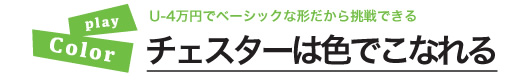 play
Color

U-4万円でベーシックな形だから挑戦できる

チェスターは色でこなれる